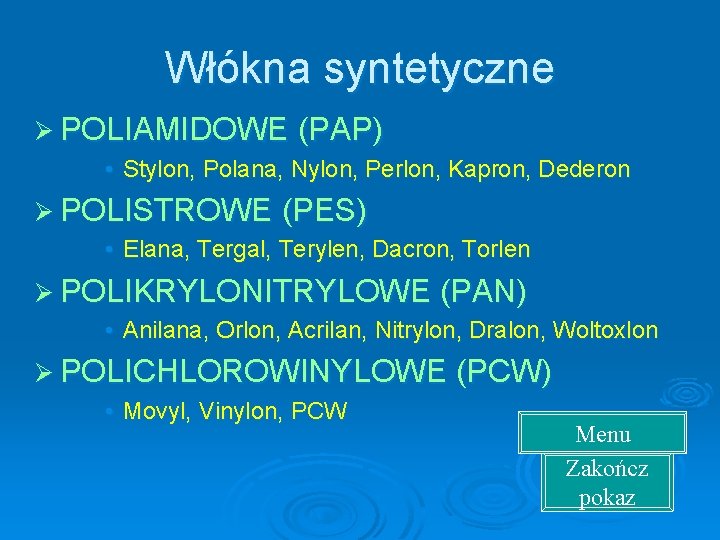 Włókna syntetyczne

➢ POLIAMIDOWE (PAP)

• Stylon, Polana, Nylon, Perlon, Kapron, Dederon

➢ POLISTROWE (PES)

• Elana, Tergal, Terylen, Dacron, Torlen

➢ POLIKRYLONITRYLOWE (PAN)

• Anilana, Orlon, Acrilan, Nitrylon, Dralon, Woltoxlon

➢ POLICHLOROWINYLOWE (PCW)

• Movyl, Vinylon, PCW

Menu

Zakończ pokaz